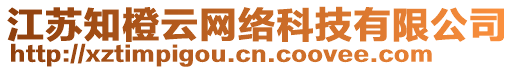 江苏知橙云网络科技有限公司
http://xztimpigou.cn.coovee.com